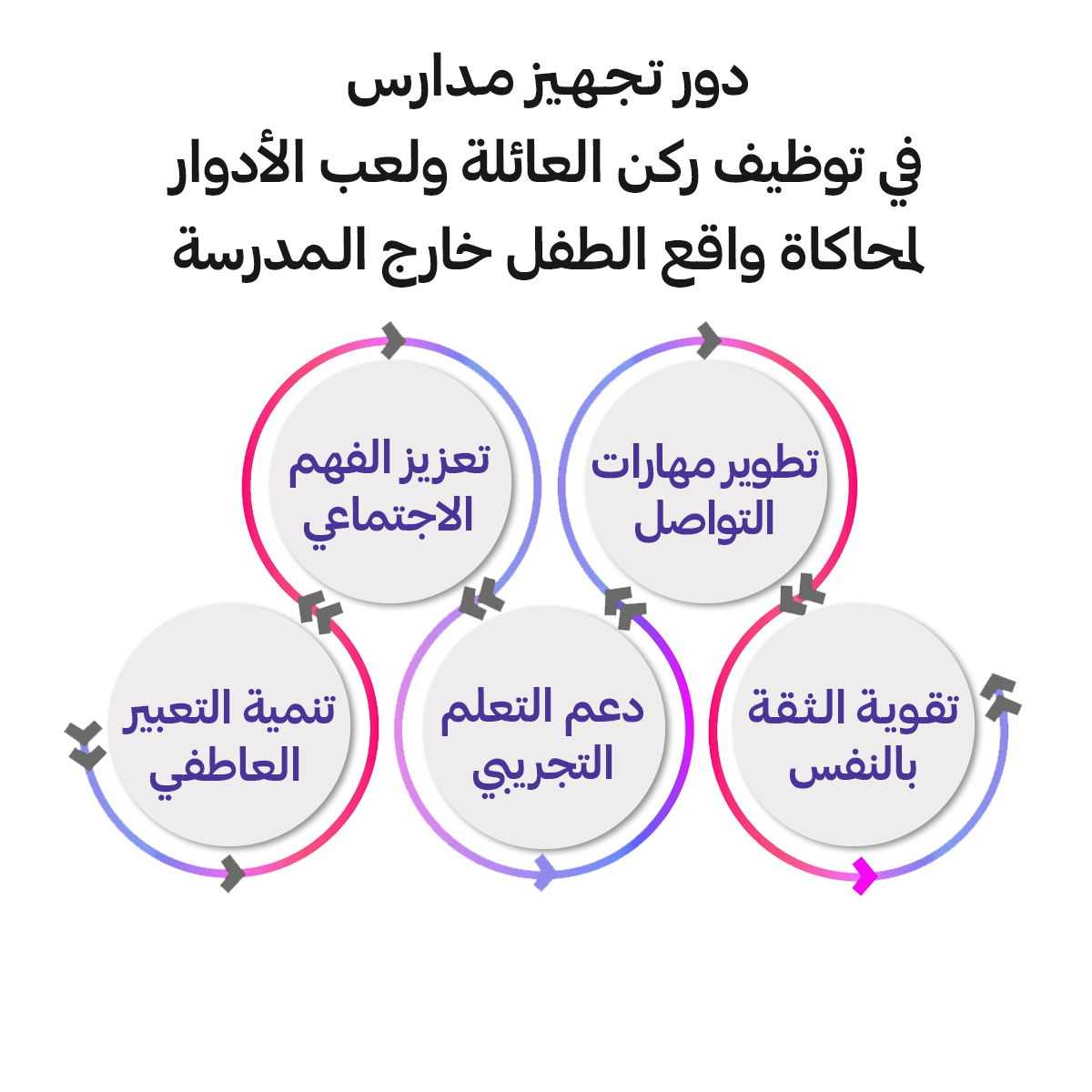 دور تجهيز مدارس
في توظيف ركن العائلة ولعب الأدوار
لمحاكاة واقع الطفل خارج المدرسة

تطوير مهارات التواصل

تعزيز الفهم الاجتماعي

تقوية الثقة بالنفس

دعم التعلم التجريبي

تنمية التعبير العاطفي